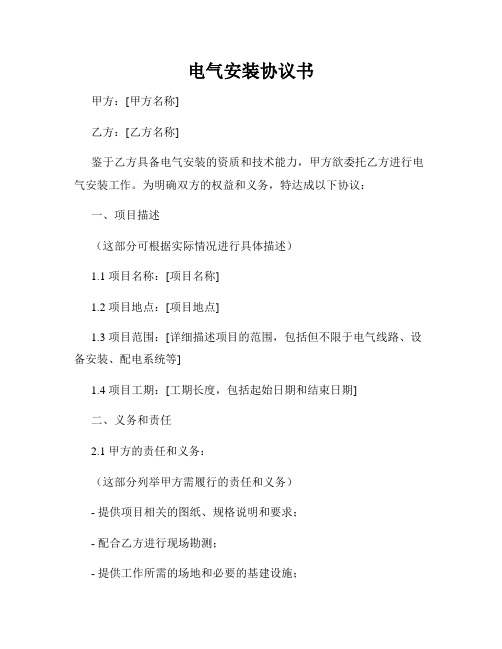 电气安装协议书

甲方：[甲方名称]

乙方：[乙方名称]

鉴于乙方具备电气安装的资质和技术能力，甲方欲委托乙方进行电气安装工作。为明确双方的权益和义务，特达成以下协议：

一、项目描述

（这部分可根据实际情况进行具体描述）

1.1 项目名称：[项目名称]

1.2 项目地点：[项目地点]

1.3 项目范围：[详细描述项目的范围，包括但不限于电气线路、设备安装、配电系统等]

1.4 项目工期：[工期长度，包括起始日期和结束日期]

二、义务和责任

2.1 甲方的责任和义务：

（这部分列举甲方需履行的责任和义务）

- 提供项目相关的图纸、规格说明和要求；

- 配合乙方进行现场勘测；

- 提供工作所需的场地和必要的基建设施；